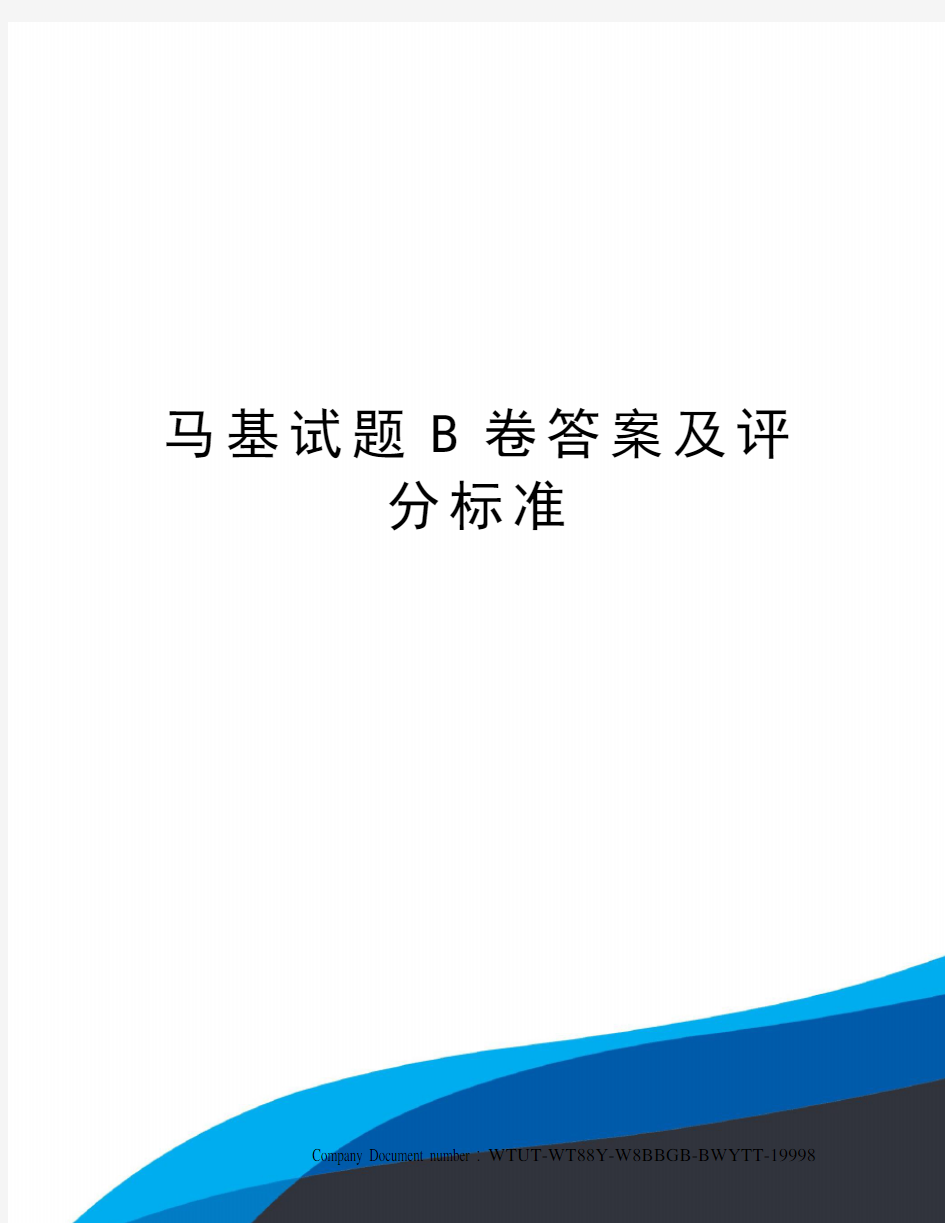 马基试题 B 卷答案及评分标准

Company Document number：WTUT-WT88Y-W8BBGB-BWYTT-19998